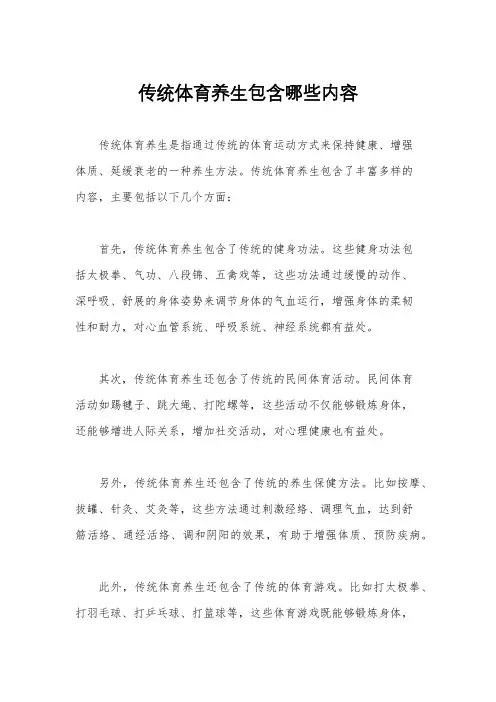 传统体育养生包含哪些内容

传统体育养生是指通过传统的体育运动方式来保持健康、增强体质、延缓衰老的一种养生方法。传统体育养生包含了丰富多样的内容，主要包括以下几个方面：

首先，传统体育养生包含了传统的健身功法。这些健身功法包括太极拳、气功、八段锦、五禽戏等，这些功法通过缓慢的动作、深呼吸、舒展的身体姿势来调节身体的气血运行，增强身体的柔韧性和耐力，对心血管系统、呼吸系统、神经系统都有益处。

其次，传统体育养生还包含了传统的民间体育活动。民间体育活动如踢毽子、跳大绳、打陀螺等，这些活动不仅能够锻炼身体，还能够增进人际关系，增加社交活动，对心理健康也有益处。

另外，传统体育养生还包含了传统的养生保健方法。比如按摩、拔罐、针灸、艾灸等，这些方法通过刺激经络、调理气血，达到舒筋活络、通经活络、调和阴阳的效果，有助于增强体质、预防疾病。

此外，传统体育养生还包含了传统的体育游戏。比如打太极拳、打羽毛球、打乒乓球、打篮球等，这些体育游戏既能够锻炼身体，